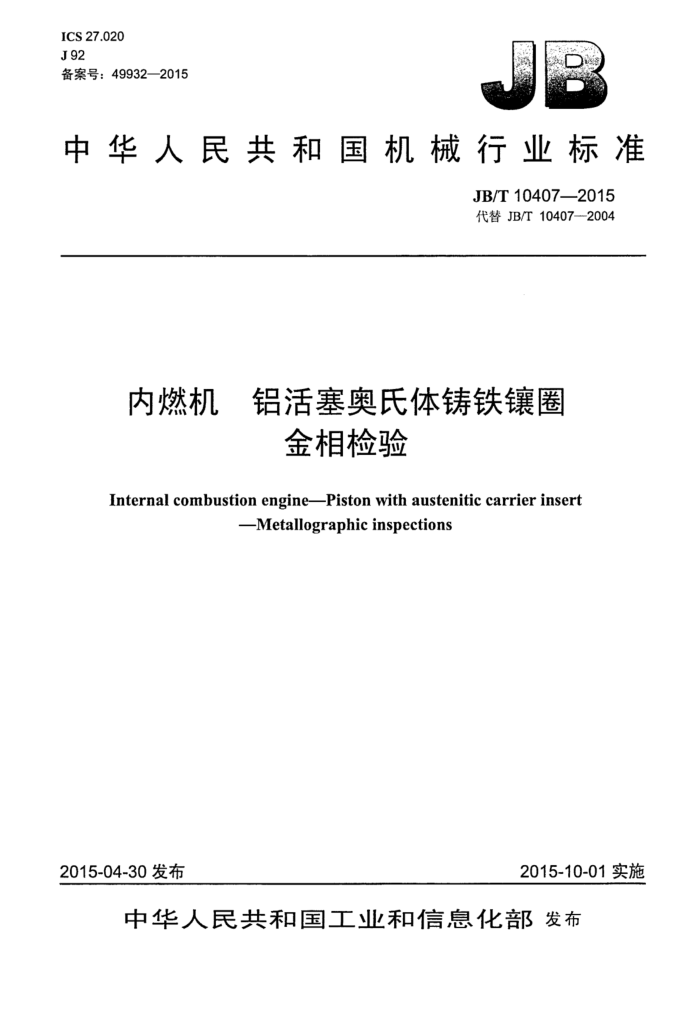 ICS 27.020
J 92
备案号：49932—2015

JB

中华人民共和国机械行业标准

JB/T 10407—2015
代替 JB/T 10407—2004

内燃机　铝活塞奥氏体铸铁镶圈
金相检验

Internal combustion engine—Piston with austenitic carrier insert —Metallographic inspections

2015-04-30 发布

2015-10-01 实施

中华人民共和国工业和信息化部 发布